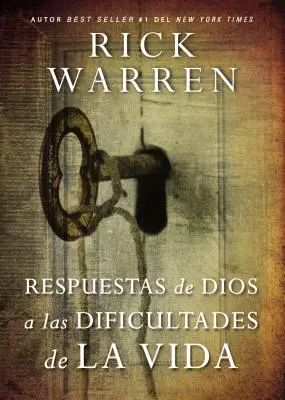 AUTOR BEST SELLER #1 DEL NEW YORK TIMES

RICK WARREN

RESPUESTAS de DIOS a las DIFICULTADES de LA VIDA